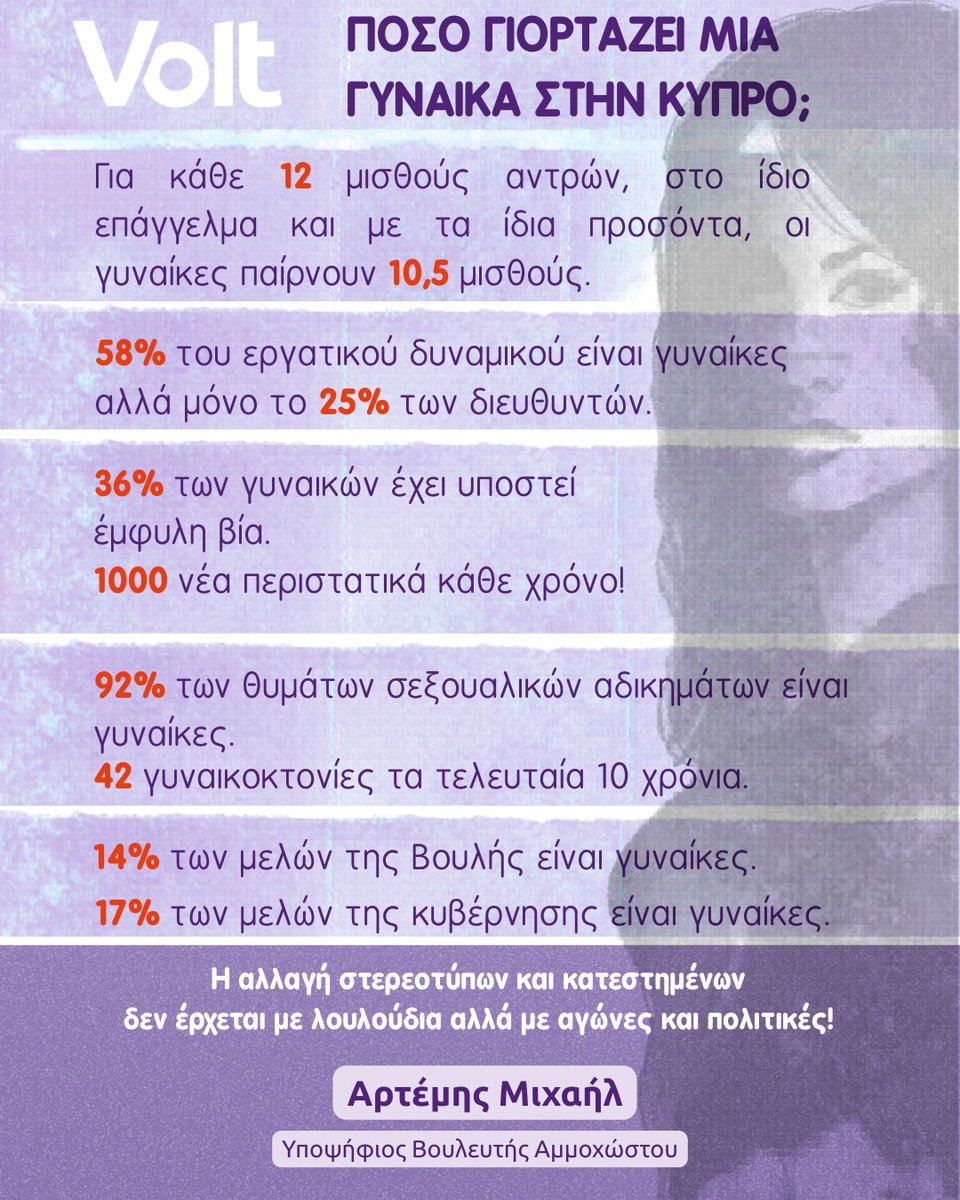 Volt

ΠΟΣΟ ΓΙΟΡΤΑΖΕΙ ΜΙΑ ΓΥΝΑΙΚΑ ΣΤΗΝ ΚΥΠΡΟ;

Για κάθε 12 μισθούς αντρών, στο ίδιο επάγγελμα και με τα ίδια προσόντα, οι γυναίκες παίρνουν 10,5 μισθούς.

58% του εργατικού δυναμικού είναι γυναίκες αλλά μόνο το 25% των διευθυντών.

36% των γυναικών έχει υποστεί έμφυλη βία.
1000 νέα περιστατικά κάθε χρόνο!

92% των θυμάτων σεξουαλικών αδικημάτων είναι γυναίκες.
42 γυναικοκτονίες τα τελευταία 10 χρόνια.

14% των μελών της Βουλής είναι γυναίκες.
17% των μελών της κυβέρνησης είναι γυναίκες.

Η αλλαγή στερεοτύπων και κατεστημένων δεν έρχεται με λουλούδια αλλά με αγώνες και πολιτικές!

Αρτέμης Μιχαήλ

Υποψήφιος Βουλευτής Αμμοχώστου